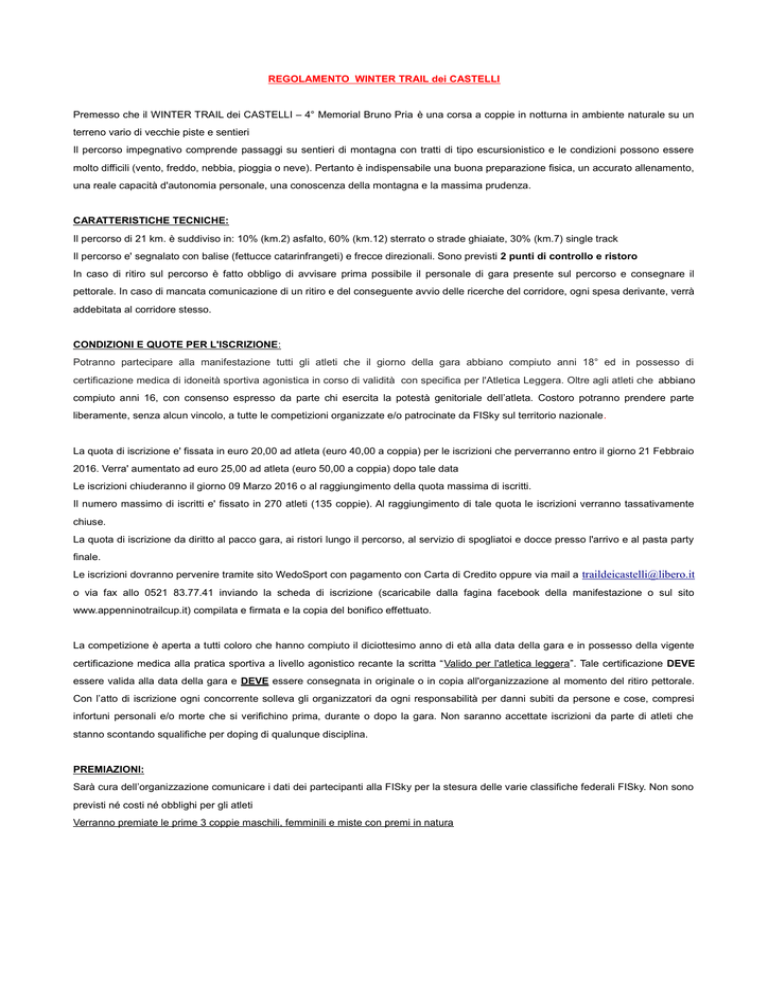 REGOLAMENTO WINTER TRAIL dei CASTELLI

Premesso che il WINTER TRAIL dei CASTELLI – 4° Memorial Bruno Pria è una corsa a coppie in notturna in ambiente naturale su un terreno vario di vecchie piste e sentieri
Il percorso impegnativo comprende passaggi su sentieri di montagna con tratti di tipo escursionistico e le condizioni possono essere molto difficili (vento, freddo, nebbia, pioggia o neve). Pertanto è indispensabile una buona preparazione fisica, un accurato allenamento, una reale capacità d'autonomia personale, una conoscenza della montagna e la massima prudenza.

CARATTERISTICHE TECNICHE:
Il percorso di 21 km. è suddiviso in: 10% (km.2) asfalto, 60% (km.12) sterrato o strade ghiaiate, 30% (km.7) single track
Il percorso e' segnalato con balise (fettucce catarinfrangeti) e frecce direzionali. Sono previsti 2 punti di controllo e ristoro
In caso di ritiro sul percorso è fatto obbligo di avvisare prima possibile il personale di gara presente sul percorso e consegnare il pettorale. In caso di mancata comunicazione di un ritiro e del conseguente avvio delle ricerche del corridore, ogni spesa derivante, verrà addebitata al corridore stesso.

CONDIZIONI E QUOTE PER L'ISCRIZIONE:
Potranno partecipare alla manifestazione tutti gli atleti che il giorno della gara abbiano compiuto anni 18° ed in possesso di certificazione medica di idoneità sportiva agonistica in corso di validità con specifica per l'Atletica Leggera. Oltre agli atleti che abbiano compiuto anni 16, con consenso espresso da parte chi esercita la potestà genitoriale dell'atleta. Costoro potranno prendere parte liberamente, senza alcun vincolo, a tutte le competizioni organizzate e/o patrocinate da FISky sul territorio nazionale.

La quota di iscrizione e' fissata in euro 20,00 ad atleta (euro 40,00 a coppia) per le iscrizioni che perverranno entro il giorno 21 Febbraio 2016. Verra' aumentato ad euro 25,00 ad atleta (euro 50,00 a coppia) dopo tale data
Le iscrizioni chiuderanno il giorno 09 Marzo 2016 o al raggiungimento della quota massima di iscritti.
Il numero massimo di iscritti e' fissato in 270 atleti (135 coppie). Al raggiungimento di tale quota le iscrizioni verranno tassativamente chiuse.
La quota di iscrizione da diritto al pacco gara, ai ristori lungo il percorso, al servizio di spogliatoi e docce presso l'arrivo e al pasta party finale.
Le iscrizioni dovranno pervenire tramite sito WedoSport con pagamento con Carta di Credito oppure via mail a traildeicastelli@libero.it o via fax allo 0521 83.77.41 inviando la scheda di iscrizione (scaricabile dalla fagina facebook della manifestazione o sul sito www.appenninotrailcup.it) compilata e firmata e la copia del bonifico effettuato.

La competizione è aperta a tutti coloro che hanno compiuto il diciottesimo anno di età alla data della gara e in possesso della vigente certificazione medica alla pratica sportiva a livello agonistico recante la scritta "Valido per l'atletica leggera". Tale certificazione DEVE essere valida alla data della gara e DEVE essere consegnata in originale o in copia all'organizzazione al momento del ritiro pettorale. Con l'atto di iscrizione ogni concorrente solleva gli organizzatori da ogni responsabilità per danni subiti da persone e cose, compresi infortuni personali e/o morte che si verifichino prima, durante o dopo la gara. Non saranno accettate iscrizioni da parte di atleti che stanno scontando squalifiche per doping di qualunque disciplina.

PREMIAZIONI:
Sarà cura dell'organizzazione comunicare i dati dei partecipanti alla FISky per la stesura delle varie classifiche federali FISky. Non sono previsti né costi né obblighi per gli atleti
Verranno premiate le prime 3 coppie maschili, femminili e miste con premi in natura